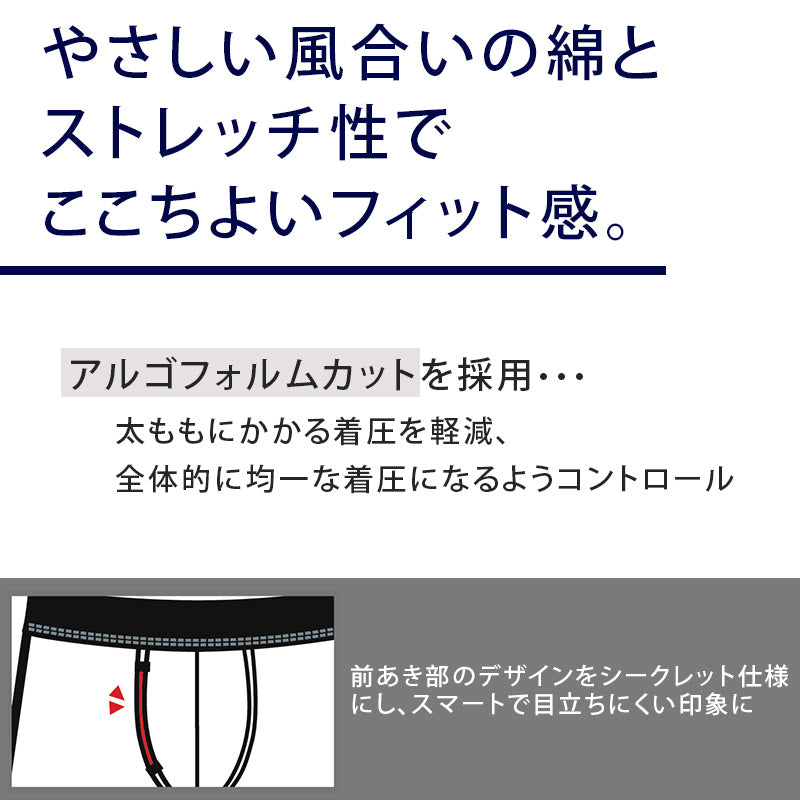 やさしい風合いの綿と
ストレッチ性で
ここちよいフィット感。

アルゴフォルムカットを採用・・・
太ももにかかる着圧を軽減、
全体的に均一な着圧になるようコントロール

前あき部のデザインをシークレット仕様にし、スマートで目立ちにくい印象に